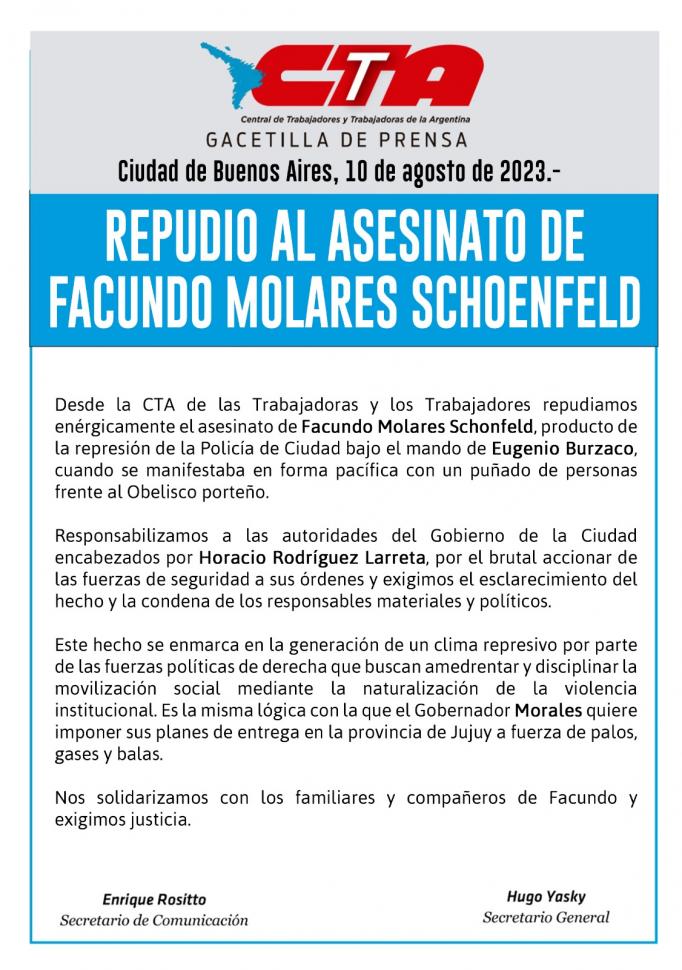 CTA
Central de Trabajadores y Trabajadoras de la Argentina
GACETILLA DE PRENSA
Ciudad de Buenos Aires, 10 de agosto de 2023.-

REPUDIO AL ASESINATO DE FACUNDO MOLARES SCHOENFELD

Desde la CTA de las Trabajadoras y los Trabajadores repudiamos enérgicamente el asesinato de Facundo Molares Schonfeld, producto de la represión de la Policía de Ciudad bajo el mando de Eugenio Burzaco, cuando se manifestaba en forma pacífica con un puñado de personas frente al Obelisco porteño.

Responsabilizamos a las autoridades del Gobierno de la Ciudad encabezados por Horacio Rodríguez Larreta, por el brutal accionar de las fuerzas de seguridad a sus órdenes y exigimos el esclarecimiento del hecho y la condena de los responsables materiales y políticos.

Este hecho se enmarca en la generación de un clima represivo por parte de las fuerzas políticas de derecha que buscan amedrentar y disciplinar la movilización social mediante la naturalización de la violencia institucional. Es la misma lógica con la que el Gobernador Morales quiere imponer sus planes de entrega en la provincia de Jujuy a fuerza de palos, gases y balas.

Nos solidarizamos con los familiares y compañeros de Facundo y exigimos justicia.

Enrique Rositto
Secretario de Comunicación

Hugo Yasky
Secretario General